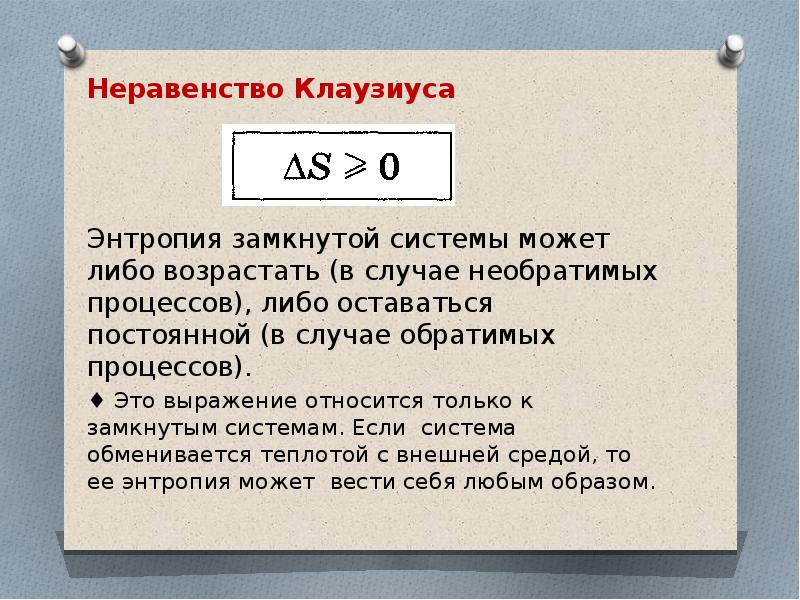 Неравенство Клаузиуса

$\Delta S \geqslant 0$

Энтропия замкнутой системы может либо возрастать (в случае необратимых процессов), либо оставаться постоянной (в случае обратимых процессов).

♦ Это выражение относится только к замкнутым системам. Если система обменивается теплотой с внешней средой, то ее энтропия может вести себя любым образом.